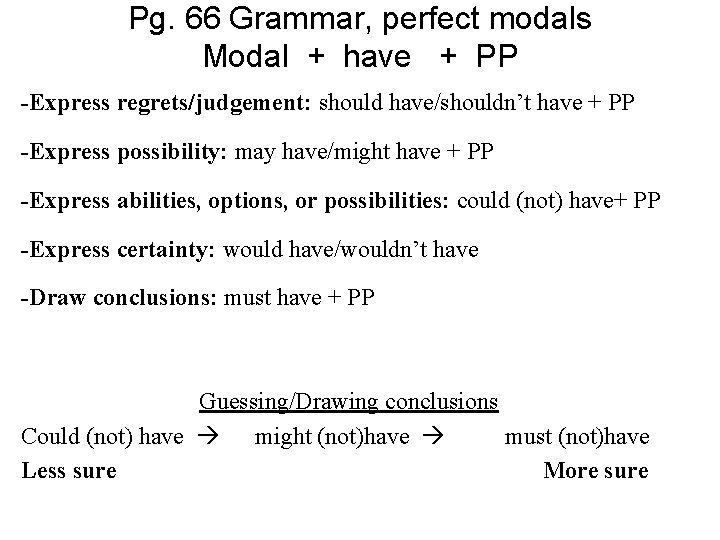 Pg. 66 Grammar, perfect modals
Modal + have + PP

-Express regrets/judgement: should have/shouldn't have + PP

-Express possibility: may have/might have + PP

-Express abilities, options, or possibilities: could (not) have+ PP

-Express certainty: would have/wouldn't have

-Draw conclusions: must have + PP

Guessing/Drawing conclusions

Could (not) have → might (not)have → must (not)have
Less sure More sure